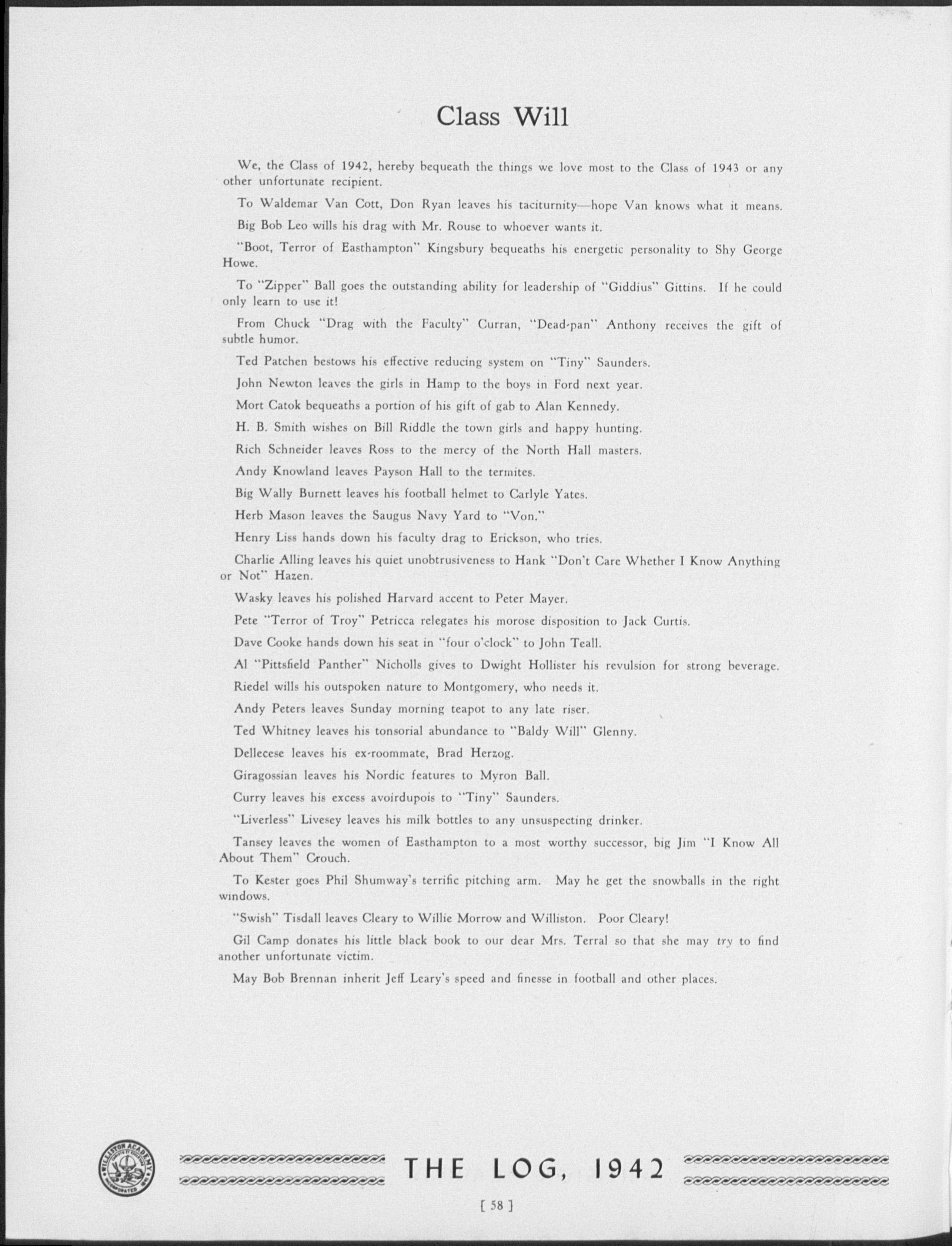 Class Will

We, the Class of 1942, hereby bequeath the things we love most to the Class of 1943 or any other unfortunate recipient.

To Waldemar Van Cott, Don Ryan leaves his taciturnity—hope Van knows what it means.

Big Bob Leo wills his drag with Mr. Rouse to whoever wants it.

"Boot, Terror of Easthampton" Kingsbury bequeaths his energetic personality to Shy George Howe.

To "Zipper" Ball goes the outstanding ability for leadership of "Giddius" Gittins. If he could only learn to use it!

From Chuck "Drag with the Faculty" Curran, "Dead-pan" Anthony receives the gift of subtle humor.

Ted Patchen bestows his effective reducing system on "Tiny" Saunders.

John Newton leaves the girls in Hamp to the boys in Ford next year.

Mort Catok bequeaths a portion of his gift of gab to Alan Kennedy.

H. B. Smith wishes on Bill Riddle the town girls and happy hunting.

Rich Schneider leaves Ross to the mercy of the North Hall masters.

Andy Knowland leaves Payson Hall to the termites.

Big Wally Burnett leaves his football helmet to Carlyle Yates.

Herb Mason leaves the Saugus Navy Yard to "Von."

Henry Liss hands down his faculty drag to Erickson, who tries.

Charlie Alling leaves his quiet unobtrusiveness to Hank "Don't Care Whether I Know Anything or Not" Hazen.

Wasky leaves his polished Harvard accent to Peter Mayer.

Pete "Terror of Troy" Petricca relegates his morose disposition to Jack Curtis.

Dave Cooke hands down his seat in "four o'clock" to John Teall.

Al "Pittsfield Panther" Nicholls gives to Dwight Hollister his revulsion for strong beverage.

Riedel wills his outspoken nature to Montgomery, who needs it.

Andy Peters leaves Sunday morning teapot to any late riser.

Ted Whitney leaves his tonsorial abundance to "Baldy Will" Glenny.

Dellecese leaves his ex-roommate, Brad Herzog.

Giragossian leaves his Nordic features to Myron Ball.

Curry leaves his excess avoirdupois to "Tiny" Saunders.

"Liverless" Livesey leaves his milk bottles to any unsuspecting drinker.

Tansey leaves the women of Easthampton to a most worthy successor, big Jim "I Know All About Them" Crouch.

To Kester goes Phil Shumway's terrific pitching arm. May he get the snowballs in the right windows.

"Swish" Tisdall leaves Cleary to Willie Morrow and Williston. Poor Cleary!

Gil Camp donates his little black book to our dear Mrs. Terral so that she may try to find another unfortunate victim.

May Bob Brennan inherit Jeff Leary's speed and finesse in football and other places.

WILLISTON ACADEMY INCORPORATED

THE LOG, 1942

[ 58 ]